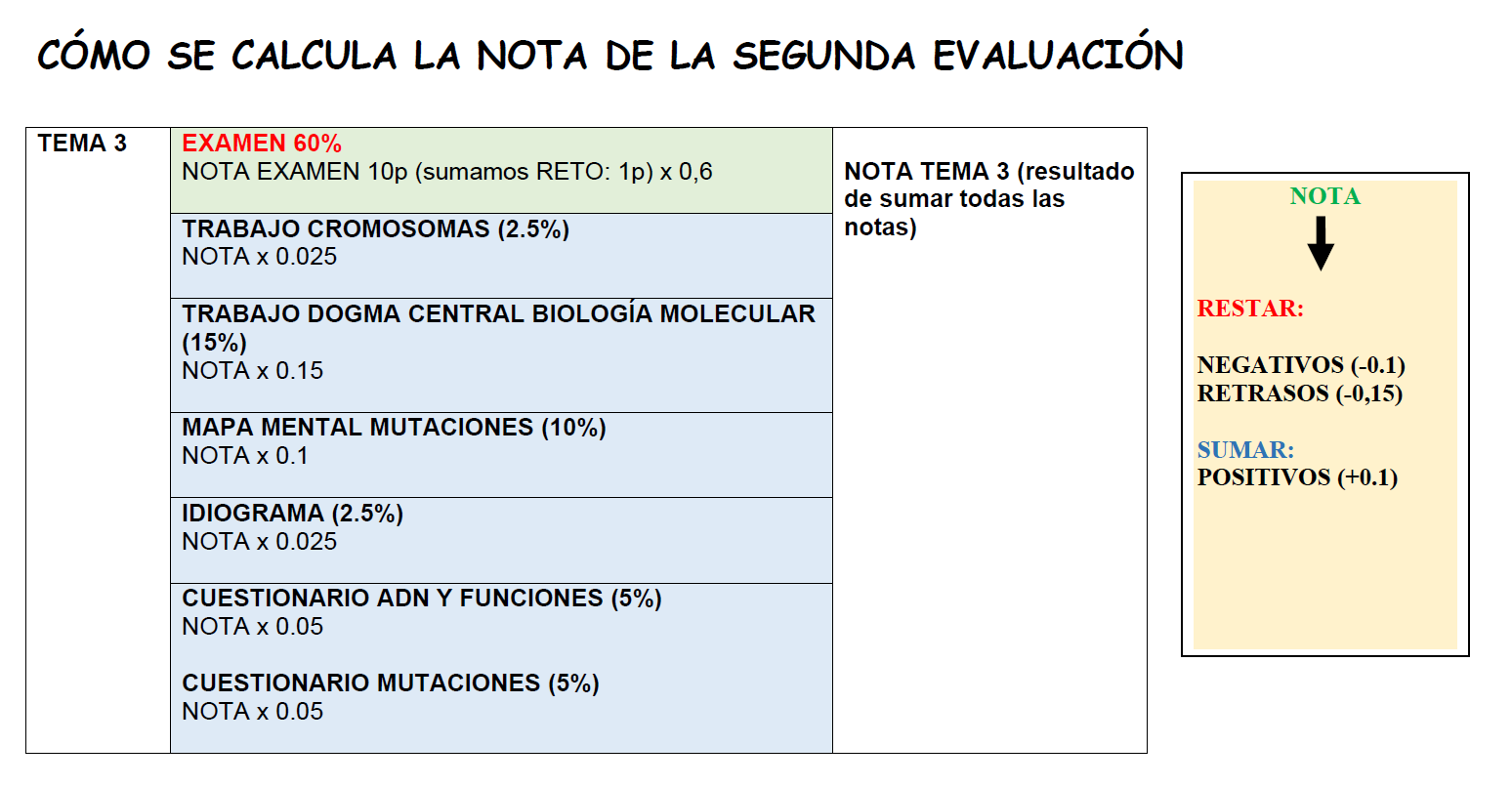 CÓMO SE CALCULA LA NOTA DE LA SEGUNDA EVALUACIÓN

| TEMA 3 | EXAMEN 60% NOTA EXAMEN 10p (sumamos RETO: 1p) x 0,6 | NOTA TEMA 3 (resultado de sumar todas las notas) |
|---|---|---|
| | TRABAJO CROMOSOMAS (2.5%) NOTA x 0.025 | |
| | TRABAJO DOGMA CENTRAL BIOLOGÍA MOLECULAR (15%) NOTA x 0.15 | |
| | MAPA MENTAL MUTACIONES (10%) NOTA x 0.1 | |
| | IDIOGRAMA (2.5%) NOTA x 0.025 | |
| | CUESTIONARIO ADN Y FUNCIONES (5%) NOTA x 0.05 CUESTIONARIO MUTACIONES (5%) NOTA x 0.05 | |

NOTA

RESTAR:

NEGATIVOS (-0.1)
RETRASOS (-0,15)

SUMAR:
POSITIVOS (+0.1)